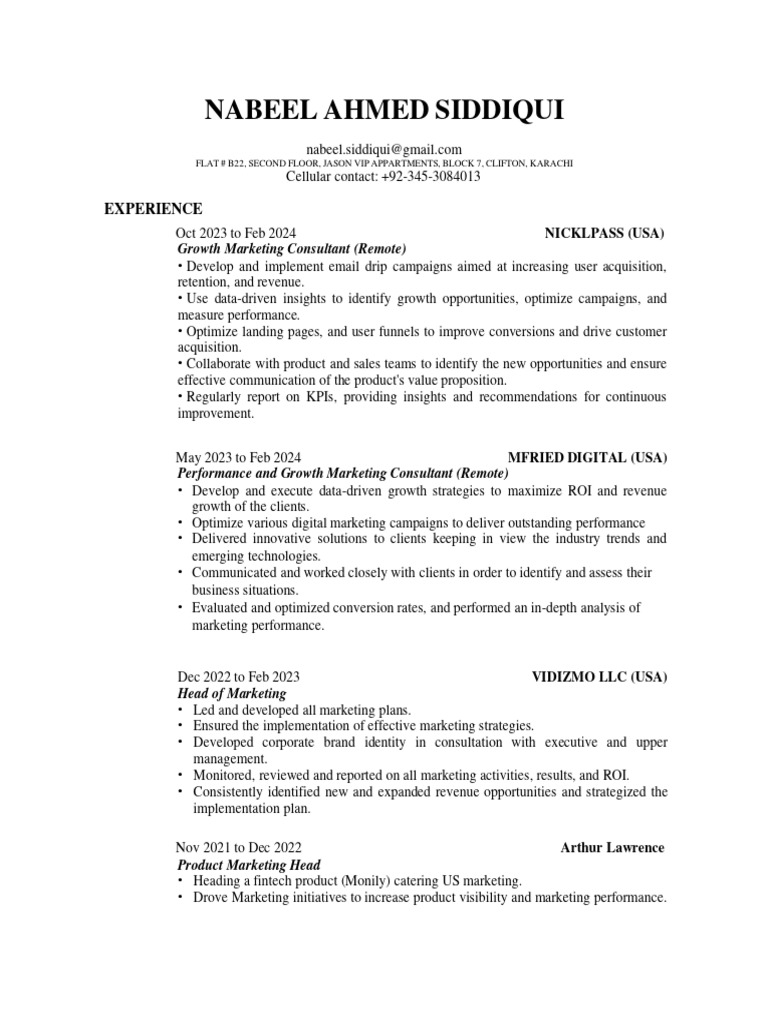 NABEEL AHMED SIDDIQUI

nabeel.siddiqui@gmail.com
FLAT # B22, SECOND FLOOR, JASON VIP APPARTMENTS, BLOCK 7, CLIFTON, KARACHI
Cellular contact: +92-345-3084013

EXPERIENCE

Oct 2023 to Feb 2024 NICKLPASS (USA)
Growth Marketing Consultant (Remote)
• Develop and implement email drip campaigns aimed at increasing user acquisition, retention, and revenue.
• Use data-driven insights to identify growth opportunities, optimize campaigns, and measure performance.
• Optimize landing pages, and user funnels to improve conversions and drive customer acquisition.
• Collaborate with product and sales teams to identify the new opportunities and ensure effective communication of the product's value proposition.
• Regularly report on KPIs, providing insights and recommendations for continuous improvement.

May 2023 to Feb 2024 MFRIED DIGITAL (USA)
Performance and Growth Marketing Consultant (Remote)
• Develop and execute data-driven growth strategies to maximize ROI and revenue growth of the clients.
• Optimize various digital marketing campaigns to deliver outstanding performance
• Delivered innovative solutions to clients keeping in view the industry trends and emerging technologies.
• Communicated and worked closely with clients in order to identify and assess their business situations.
• Evaluated and optimized conversion rates, and performed an in-depth analysis of marketing performance.

Dec 2022 to Feb 2023 VIDIZMO LLC (USA)
Head of Marketing
• Led and developed all marketing plans.
• Ensured the implementation of effective marketing strategies.
• Developed corporate brand identity in consultation with executive and upper management.
• Monitored, reviewed and reported on all marketing activities, results, and ROI.
• Consistently identified new and expanded revenue opportunities and strategized the implementation plan.

Nov 2021 to Dec 2022 Arthur Lawrence
Product Marketing Head
• Heading a fintech product (Monily) catering US marketing.
• Drove Marketing initiatives to increase product visibility and marketing performance.